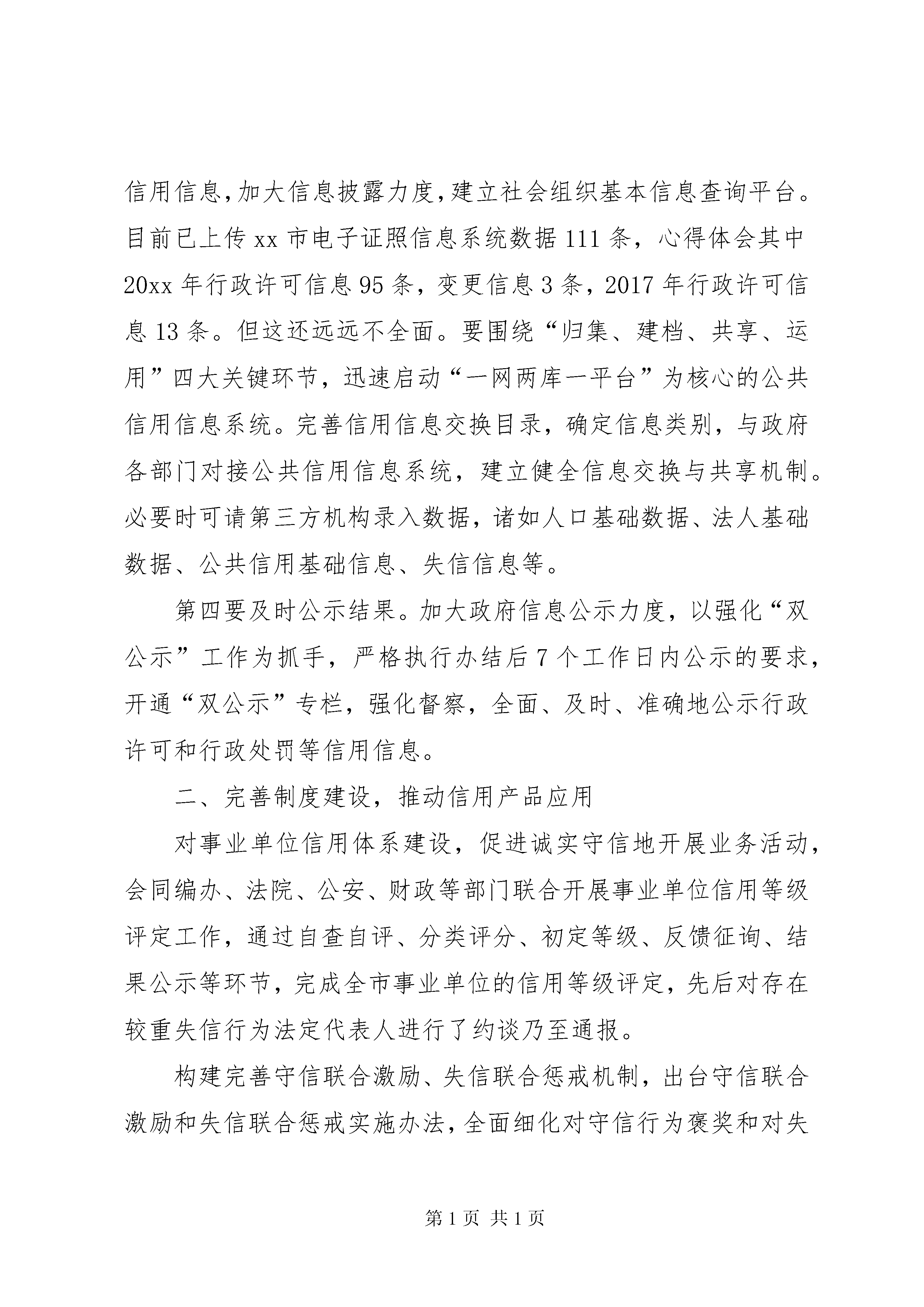 信用信息,加大信息披露力度,建立社会组织基本信息查询平台。目前已上传 xx 市电子证照信息系统数据 111 条，心得体会其中 20xx 年行政许可信息 95 条，变更信息 3 条，2017 年行政许可信息 13 条。但这还远远不全面。要围绕“归集、建档、共享、运用”四大关键环节，迅速启动“一网两库一平台”为核心的公共信用信息系统。完善信用信息交换目录，确定信息类别，与政府各部门对接公共信用信息系统，建立健全信息交换与共享机制。必要时可请第三方机构录入数据，诸如人口基础数据、法人基础数据、公共信用基础信息、失信信息等。

第四要及时公示结果。加大政府信息公示力度，以强化“双公示”工作为抓手，严格执行办结后 7 个工作日内公示的要求，开通“双公示”专栏，强化督察，全面、及时、准确地公示行政许可和行政处罚等信用信息。

二、完善制度建设，推动信用产品应用

对事业单位信用体系建设，促进诚实守信地开展业务活动，会同编办、法院、公安、财政等部门联合开展事业单位信用等级评定工作，通过自查自评、分类评分、初定等级、反馈征询、结果公示等环节，完成全市事业单位的信用等级评定，先后对存在较重失信行为法定代表人进行了约谈乃至通报。

构建完善守信联合激励、失信联合惩戒机制，出台守信联合激励和失信联合惩戒实施办法，全面细化对守信行为褒奖和对失

第 1 页 共 1 页